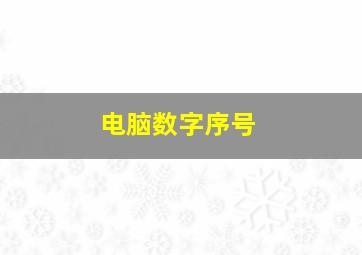 电脑数字序号